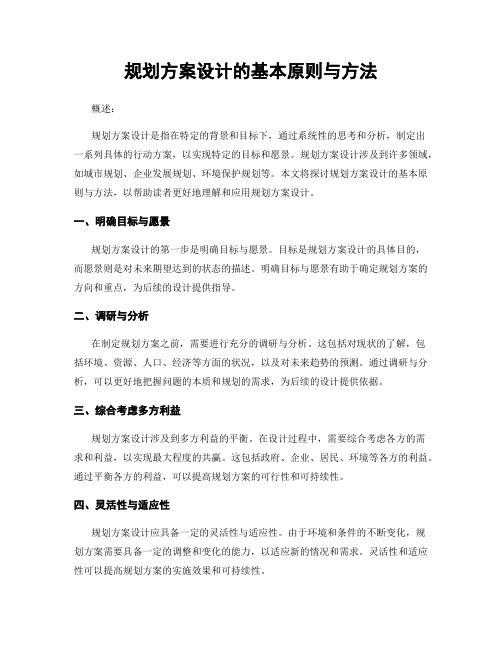 规划方案设计的基本原则与方法

概述：

规划方案设计是指在特定的背景和目标下，通过系统性的思考和分析，制定出一系列具体的行动方案，以实现特定的目标和愿景。规划方案设计涉及到许多领域，如城市规划、企业发展规划、环境保护规划等。本文将探讨规划方案设计的基本原则与方法，以帮助读者更好地理解和应用规划方案设计。

一、明确目标与愿景

规划方案设计的第一步是明确目标与愿景。目标是规划方案设计的具体目的，而愿景则是对未来期望达到的状态的描述。明确目标与愿景有助于确定规划方案的方向和重点，为后续的设计提供指导。

二、调研与分析

在制定规划方案之前，需要进行充分的调研与分析。这包括对现状的了解，包括环境、资源、人口、经济等方面的状况，以及对未来趋势的预测。通过调研与分析，可以更好地把握问题的本质和规划的需求，为后续的设计提供依据。

三、综合考虑多方利益

规划方案设计涉及到多方利益的平衡。在设计过程中，需要综合考虑各方的需求和利益，以实现最大程度的共赢。这包括政府、企业、居民、环境等各方的利益。通过平衡各方的利益，可以提高规划方案的可行性和可持续性。

四、灵活性与适应性

规划方案设计应具备一定的灵活性与适应性。由于环境和条件的不断变化，规划方案需要具备一定的调整和变化的能力，以适应新的情况和需求。灵活性和适应性可以提高规划方案的实施效果和可持续性。